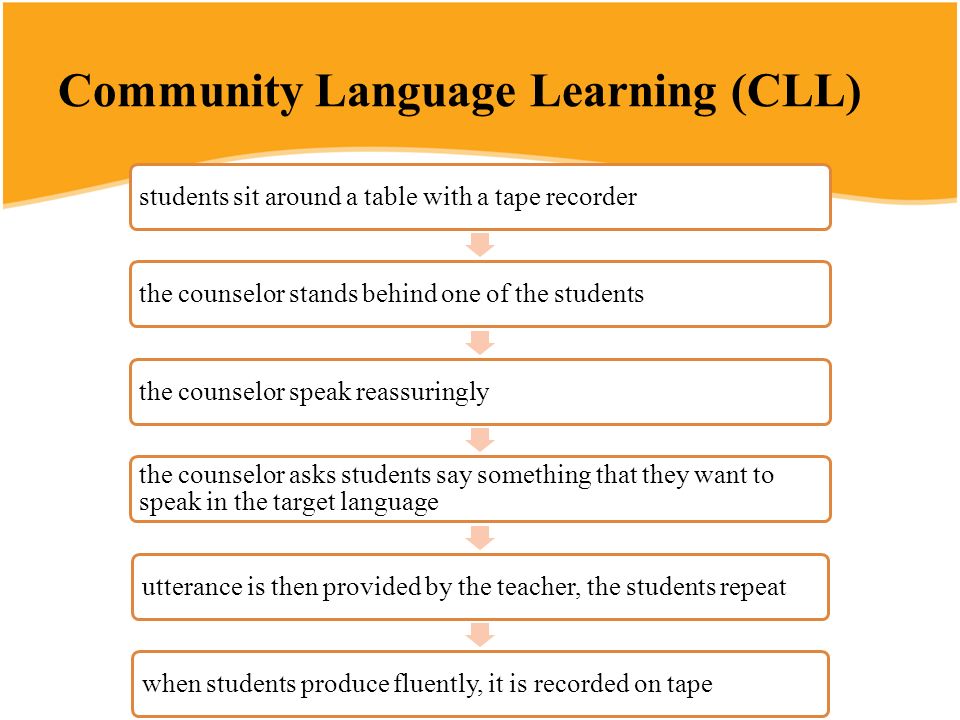 Community Language Learning (CLL)

students sit around a table with a tape recorder

the counselor stands behind one of the students

the counselor speak reassuringly

the counselor asks students say something that they want to speak in the target language

utterance is then provided by the teacher, the students repeat

when students produce fluently, it is recorded on tape